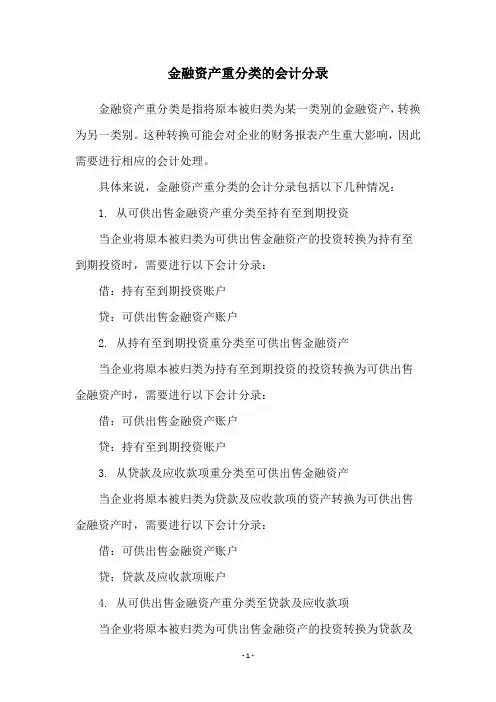 金融资产重分类的会计分录

金融资产重分类是指将原本被归类为某一类别的金融资产，转换为另一类别。这种转换可能会对企业的财务报表产生重大影响，因此需要进行相应的会计处理。

具体来说，金融资产重分类的会计分录包括以下几种情况：

1. 从可供出售金融资产重分类至持有至到期投资

当企业将原本被归类为可供出售金融资产的投资转换为持有至到期投资时，需要进行以下会计分录：

借：持有至到期投资账户

贷：可供出售金融资产账户

2. 从持有至到期投资重分类至可供出售金融资产

当企业将原本被归类为持有至到期投资的投资转换为可供出售金融资产时，需要进行以下会计分录：

借：可供出售金融资产账户

贷：持有至到期投资账户

3. 从贷款及应收款项重分类至可供出售金融资产

当企业将原本被归类为贷款及应收款项的资产转换为可供出售金融资产时，需要进行以下会计分录：

借：可供出售金融资产账户

贷：贷款及应收款项账户

4. 从可供出售金融资产重分类至贷款及应收款项

当企业将原本被归类为可供出售金融资产的投资转换为贷款及

- 1 -